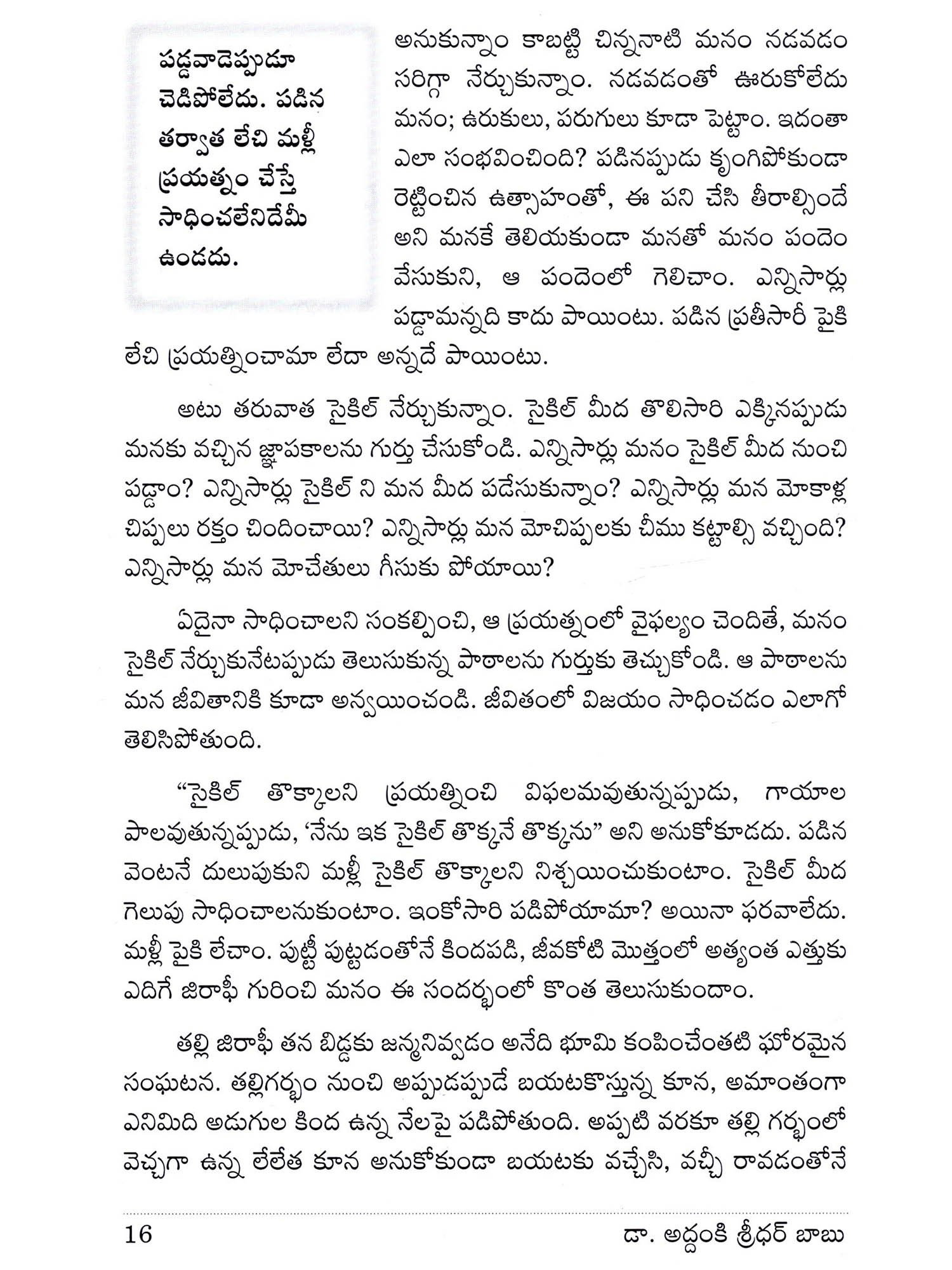 పడ్డవాడెప్పుడూ చెడిపోలేదు. పడిన తర్వాత లేచి మళ్లీ ప్రయత్నం చేస్తే సాధించలేనిదేమీ ఉండదు.

అనుకున్నాం కాబట్టి చిన్ననాటి మనం నడవడం సరిగ్గా నేర్చుకున్నాం. నడవడంతో ఊరుకోలేదు మనం; ఉరుకులు, పరుగులు కూడా పెట్టాం. ఇదంతా ఎలా సంభవించింది? పడినప్పుడు కృంగిపోకుండా రెట్టించిన ఉత్సాహంతో, ఈ పని చేసి తీరాల్సిందే అని మనకే తెలియకుండా మనతో మనం పందెం వేసుకుని, ఆ పందెంలో గెలిచాం. ఎన్నిసార్లు పడ్డామన్నది కాదు పాయింటు. పడిన ప్రతీసారీ పైకి లేచి ప్రయత్నించామా లేదా అన్నదే పాయింటు.

అటు తరువాత సైకిల్ నేర్చుకున్నాం. సైకిల్ మీద తొలిసారి ఎక్కినప్పుడు మనకు వచ్చిన జ్ఞాపకాలను గుర్తు చేసుకోండి. ఎన్నిసార్లు మనం సైకిల్ మీద నుంచి పడ్డాం? ఎన్నిసార్లు సైకిల్ ని మన మీద పడేసుకున్నాం? ఎన్నిసార్లు మన మోకాళ్ల చిప్పలు రక్తం చిందించాయి? ఎన్నిసార్లు మన మోచిప్పలకు చీము కట్టాల్సి వచ్చింది? ఎన్నిసార్లు మన మోచేతులు గీసుకు పోయాయి?

ఏదైనా సాధించాలని సంకల్పించి, ఆ ప్రయత్నంలో వైఫల్యం చెందితే, మనం సైకిల్ నేర్చుకునేటప్పుడు తెలుసుకున్న పాఠాలను గుర్తుకు తెచ్చుకోండి. ఆ పాఠాలను మన జీవితానికి కూడా అన్వయించండి. జీవితంలో విజయం సాధించడం ఎలాగో తెలిసిపోతుంది.

“సైకిల్ తొక్కాలని ప్రయత్నించి విఫలమవుతున్నప్పుడు, గాయాల పాలవుతున్నప్పుడు, ‘నేను ఇక సైకిల్ తొక్కనే తొక్కను” అని అనుకోకూడదు. పడిన వెంటనే దులుపుకుని మళ్లీ సైకిల్ తొక్కాలని నిశ్చయించుకుంటాం. సైకిల్ మీద గెలుపు సాధించాలనుకుంటాం. ఇంకోసారి పడిపోయామా? అయినా ఫరవాలేదు. మళ్లీ పైకి లేచాం. పుట్టీ పుట్టడంతోనే కిందపడి, జీవకోటి మొత్తంలో అత్యంత ఎత్తుకు ఎదిగే జిరాఫీ గురించి మనం ఈ సందర్భంలో కొంత తెలుసుకుందాం.

తల్లి జిరాఫీ తన బిడ్డకు జన్మనివ్వడం అనేది భూమి కంపించేంతటి ఘోరమైన సంఘటన. తల్లిగర్భం నుంచి అప్పుడప్పుడే బయటకొస్తున్న కూన, అమాంతంగా ఎనిమిది అడుగుల కింద ఉన్న నేలపై పడిపోతుంది. అప్పటి వరకూ తల్లి గర్భంలో వెచ్చగా ఉన్న లేలేత కూన అనుకోకుండా బయటకు వచ్చేసి, వచ్చీ రావడంతోనే

16 డా. అద్దంకి శ్రీధర్ బాబు